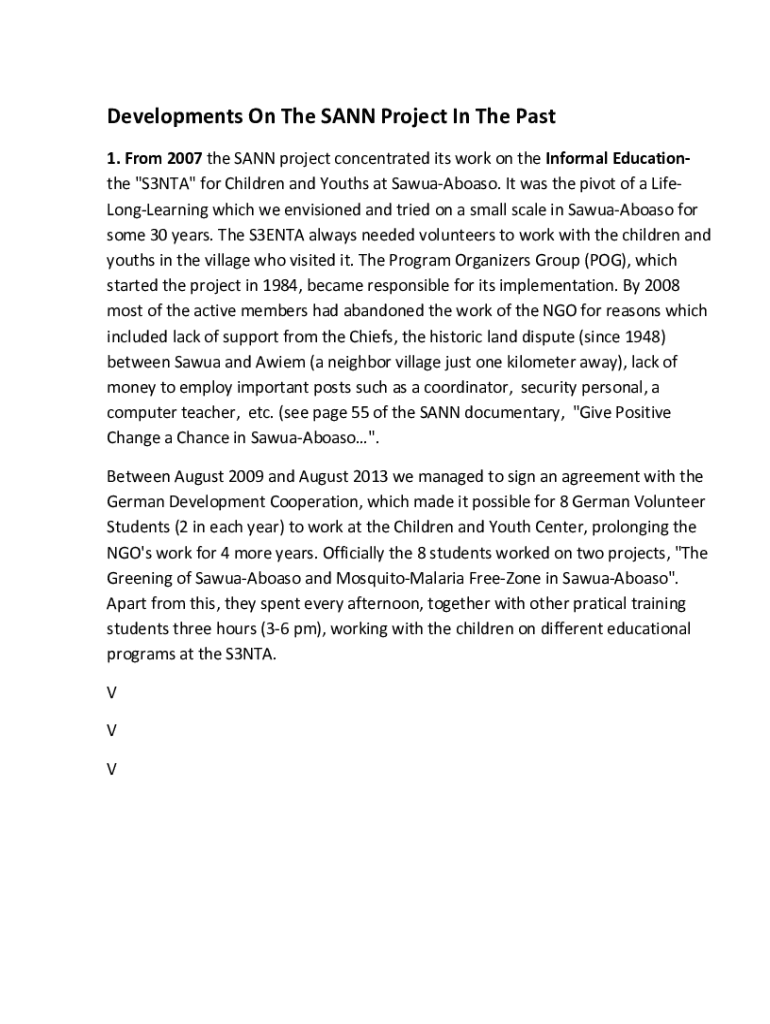 Developments On The SANN Project In The Past

1. From 2007 the SANN project concentrated its work on the Informal Education- the "S3NTA" for Children and Youths at Sawua-Aboaso. It was the pivot of a Life-Long-Learning which we envisioned and tried on a small scale in Sawua-Aboaso for some 30 years. The S3ENTA always needed volunteers to work with the children and youths in the village who visited it. The Program Organizers Group (POG), which started the project in 1984, became responsible for its implementation. By 2008 most of the active members had abandoned the work of the NGO for reasons which included lack of support from the Chiefs, the historic land dispute (since 1948) between Sawua and Awiem (a neighbor village just one kilometer away), lack of money to employ important posts such as a coordinator, security personal, a computer teacher, etc. (see page 55 of the SANN documentary, "Give Positive Change a Chance in Sawua-Aboaso…".

Between August 2009 and August 2013 we managed to sign an agreement with the German Development Cooperation, which made it possible for 8 German Volunteer Students (2 in each year) to work at the Children and Youth Center, prolonging the NGO's work for 4 more years. Officially the 8 students worked on two projects, "The Greening of Sawua-Aboaso and Mosquito-Malaria Free-Zone in Sawua-Aboaso". Apart from this, they spent every afternoon, together with other pratical training students three hours (3-6 pm), working with the children on different educational programs at the S3NTA.

V

V

V